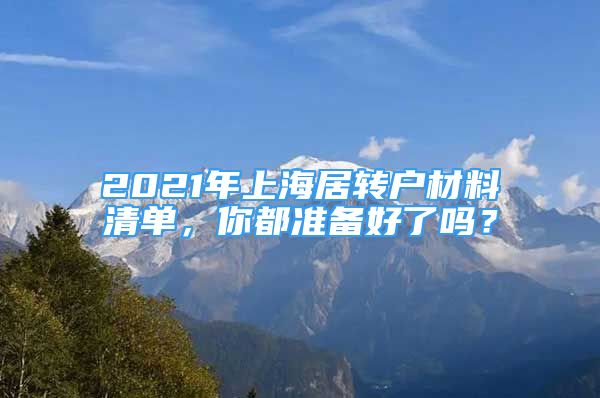 2021年上海居转户材料清单，你都准备好了吗？